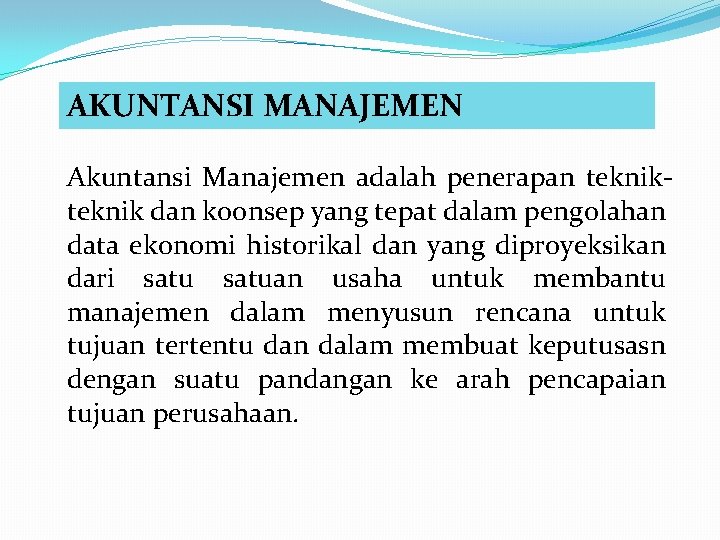 AKUNTANSI MANAJEMEN

Akuntansi Manajemen adalah penerapan teknik-teknik dan koonsep yang tepat dalam pengolahan data ekonomi historikal dan yang diproyeksikan dari satu satuan usaha untuk membantu manajemen dalam menyusun rencana untuk tujuan tertentu dan dalam membuat keputusasn dengan suatu pandangan ke arah pencapaian tujuan perusahaan.